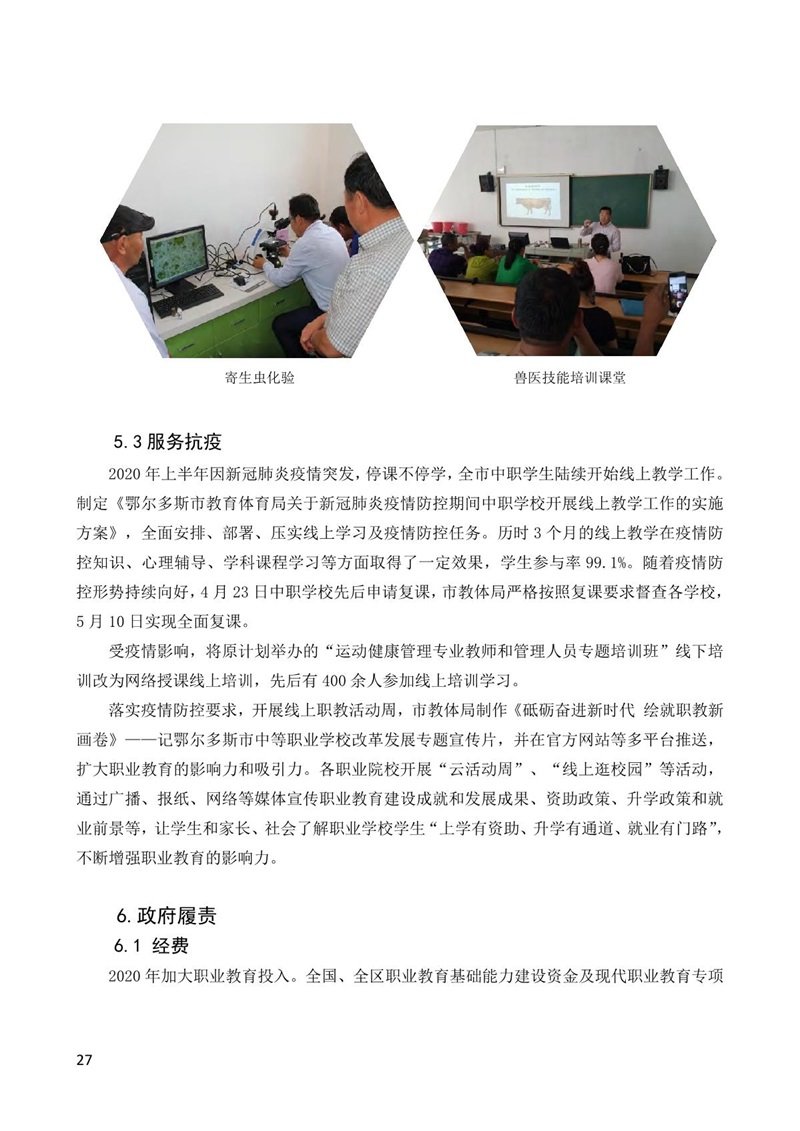 寄生虫化验

兽医技能培训课堂

5.3 服务抗疫

2020 年上半年因新冠肺炎疫情突发，停课不停学，全市中职学生陆续开始线上教学工作。制定《鄂尔多斯市教育体育局关于新冠肺炎疫情防控期间中职学校开展线上教学工作的实施方案》，全面安排、部署、压实线上学习及疫情防控任务。历时 3 个月的线上教学在疫情防控知识、心理辅导、学科课程学习等方面取得了一定效果，学生参与率 99.1%。随着疫情防控形势持续向好，4 月 23 日中职学校先后申请复课，市教体局严格按照复课要求督查各学校，5 月 10 日实现全面复课。

受疫情影响，将原计划举办的“运动健康管理专业教师和管理人员专题培训班”线下培训改为网络授课线上培训，先后有 400 余人参加线上培训学习。

落实疫情防控要求，开展线上职教活动周，市教体局制作《砥砺奋进新时代 绘就职教新画卷》——记鄂尔多斯市中等职业学校改革发展专题宣传片，并在官方网站等多平台推送，扩大职业教育的影响力和吸引力。各职业院校开展“云活动周”、“线上逛校园”等活动，通过广播、报纸、网络等媒体宣传职业教育建设成就和发展成果、资助政策、升学政策和就业前景等，让学生和家长、社会了解职业学校学生“上学有资助、升学有通道、就业有门路”，不断增强职业教育的影响力。

6. 政府履责

6.1 经费

2020 年加大职业教育投入。全国、全区职业教育基础能力建设资金及现代职业教育专项

27